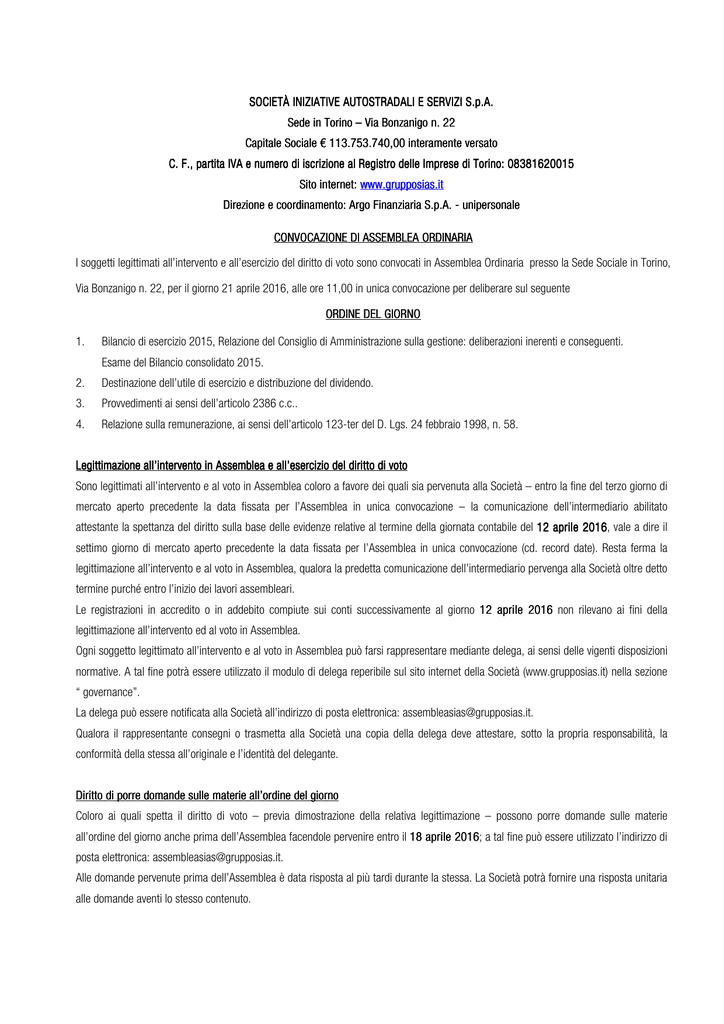 SOCIETÀ INIZIATIVE AUTOSTRADALI E SERVIZI S.p.A.

Sede in Torino – Via Bonzanigo n. 22

Capitale Sociale € 113.753.740,00 interamente versato

C. F., partita IVA e numero di iscrizione al Registro delle Imprese di Torino: 08381620015

Sito internet: www.grupposias.it

Direzione e coordinamento: Argo Finanziaria S.p.A. - unipersonale

CONVOCAZIONE DI ASSEMBLEA ORDINARIA

I soggetti legittimati all'intervento e all'esercizio del diritto di voto sono convocati in Assemblea Ordinaria presso la Sede Sociale in Torino, Via Bonzanigo n. 22, per il giorno 21 aprile 2016, alle ore 11,00 in unica convocazione per deliberare sul seguente

ORDINE DEL GIORNO

1. Bilancio di esercizio 2015, Relazione del Consiglio di Amministrazione sulla gestione: deliberazioni inerenti e conseguenti. Esame del Bilancio consolidato 2015.
2. Destinazione dell'utile di esercizio e distribuzione del dividendo.
3. Provvedimenti ai sensi dell'articolo 2386 c.c..
4. Relazione sulla remunerazione, ai sensi dell'articolo 123-ter del D. Lgs. 24 febbraio 1998, n. 58.

Legittimazione all'intervento in Assemblea e all'esercizio del diritto di voto

Sono legittimati all'intervento e al voto in Assemblea coloro a favore dei quali sia pervenuta alla Società – entro la fine del terzo giorno di mercato aperto precedente la data fissata per l'Assemblea in unica convocazione – la comunicazione dell'intermediario abilitato attestante la spettanza del diritto sulla base delle evidenze relative al termine della giornata contabile del 12 aprile 2016, vale a dire il settimo giorno di mercato aperto precedente la data fissata per l'Assemblea in unica convocazione (cd. record date). Resta ferma la legittimazione all'intervento e al voto in Assemblea, qualora la predetta comunicazione dell'intermediario pervenga alla Società oltre detto termine purché entro l'inizio dei lavori assembleari.

Le registrazioni in accredito o in addebito compiute sui conti successivamente al giorno 12 aprile 2016 non rilevano ai fini della legittimazione all'intervento ed al voto in Assemblea.

Ogni soggetto legittimato all'intervento e al voto in Assemblea può farsi rappresentare mediante delega, ai sensi delle vigenti disposizioni normative. A tal fine potrà essere utilizzato il modulo di delega reperibile sul sito internet della Società (www.grupposias.it) nella sezione " governance".

La delega può essere notificata alla Società all'indirizzo di posta elettronica: assembleasias@grupposias.it.

Qualora il rappresentante consegni o trasmetta alla Società una copia della delega deve attestare, sotto la propria responsabilità, la conformità della stessa all'originale e l'identità del delegante.

Diritto di porre domande sulle materie all'ordine del giorno

Coloro ai quali spetta il diritto di voto – previa dimostrazione della relativa legittimazione – possono porre domande sulle materie all'ordine del giorno anche prima dell'Assemblea facendole pervenire entro il 18 aprile 2016; a tal fine può essere utilizzato l'indirizzo di posta elettronica: assembleasias@grupposias.it.

Alle domande pervenute prima dell'Assemblea è data risposta al più tardi durante la stessa. La Società potrà fornire una risposta unitaria alle domande aventi lo stesso contenuto.